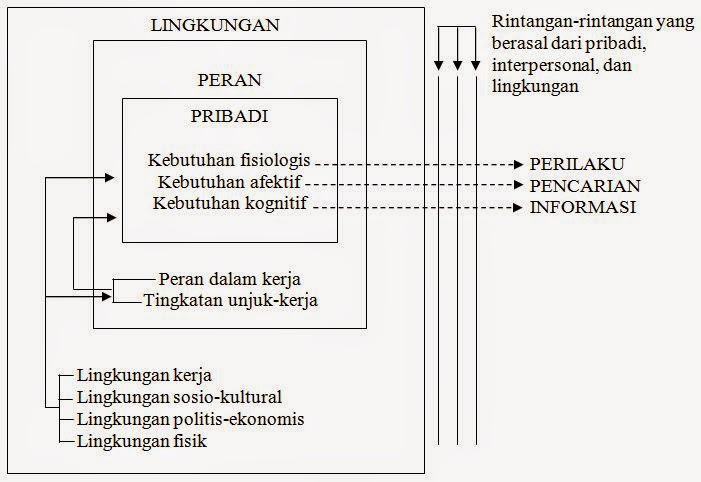 LINGKUNGAN

PERAN

PRIBADI

Kebutuhan fisiologis
Kebutuhan afektif
Kebutuhan kognitif

Peran dalam kerja
Tingkatan unjuk-kerja

Lingkungan kerja
Lingkungan sosio-kultural
Lingkungan politis-ekonomis
Lingkungan fisik

Rintangan-rintangan yang berasal dari pribadi, interpersonal, dan lingkungan

PERILAKU
PENCARIAN
INFORMASI